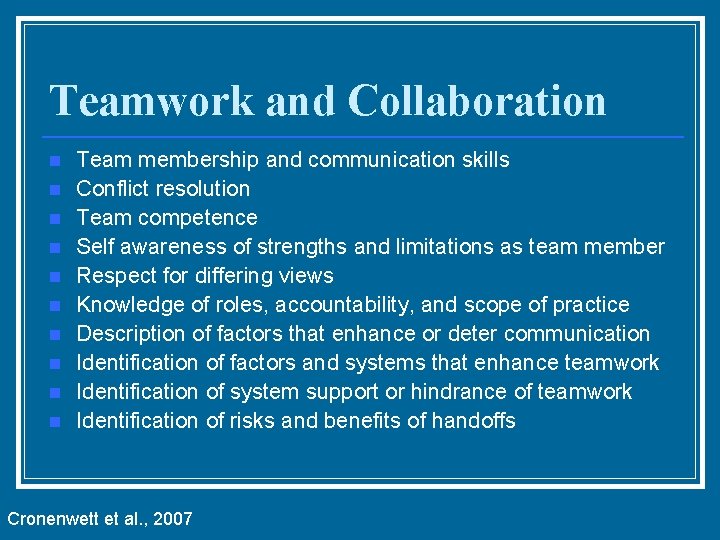 Teamwork and Collaboration

• Team membership and communication skills
• Conflict resolution
• Team competence
• Self awareness of strengths and limitations as team member
• Respect for differing views
• Knowledge of roles, accountability, and scope of practice
• Description of factors that enhance or deter communication
• Identification of factors and systems that enhance teamwork
• Identification of system support or hindrance of teamwork
• Identification of risks and benefits of handoffs

Cronenwett et al., 2007